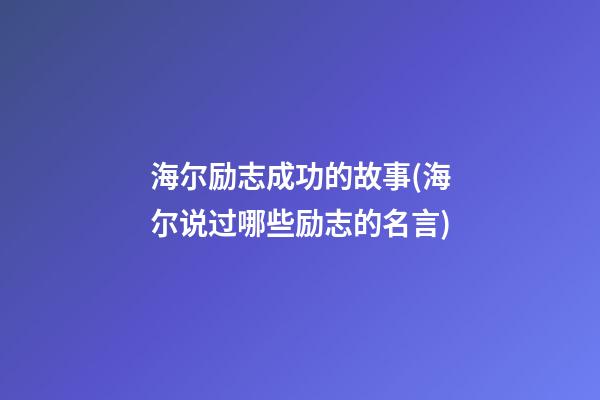 海尔励志成功的故事(海尔说过哪些励志的名言)